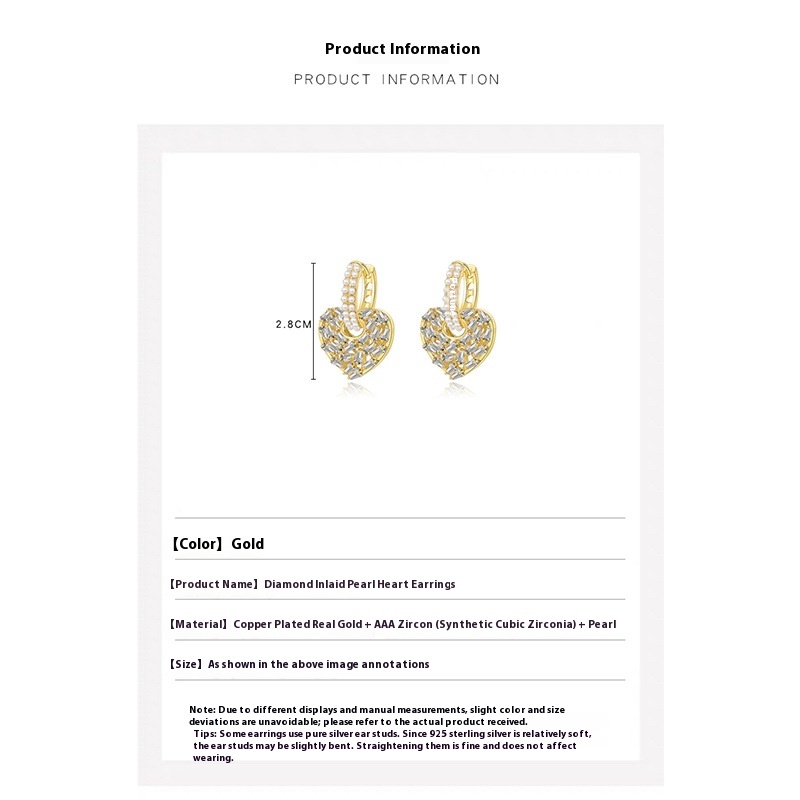 Product Information

PRODUCT INFORMATION

2.8CM

【Color】Gold

【Product Name】Diamond Inlaid Pearl Heart Earrings

【Material】Copper Plated Real Gold + AAA Zircon (Synthetic Cubic Zirconia) + Pearl

【Size】As shown in the above image annotations

Note: Due to different displays and manual measurements, slight color and size deviations are unavoidable; please refer to the actual product received.

Tips: Some earrings use pure silver ear studs. Since 925 sterling silver is relatively soft, the ear studs may be slightly bent. Straightening them is fine and does not affect wearing.